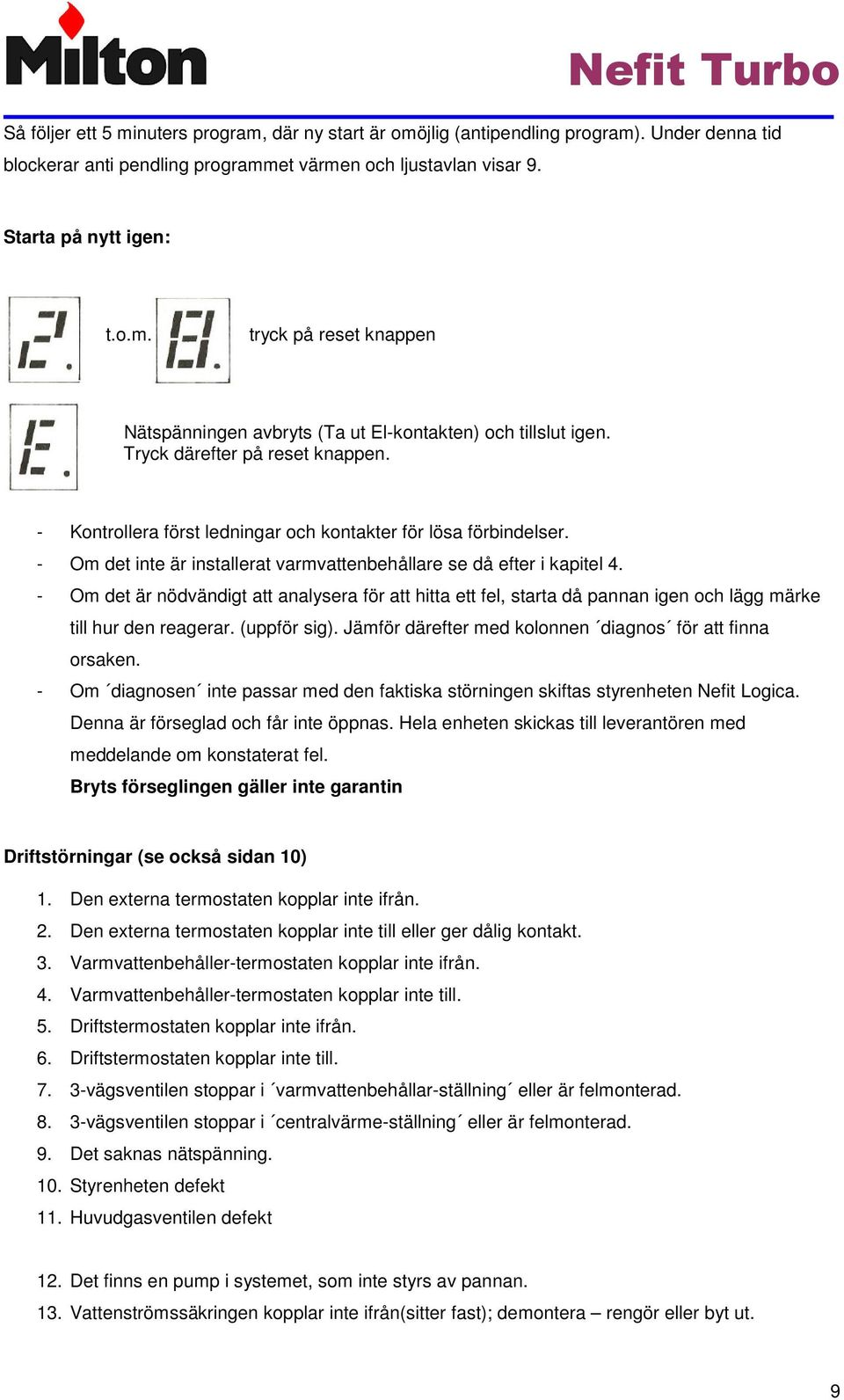 Milton

Nefit Turbo

Så följer ett 5 minuters program, där ny start är omöjlig (antipendling program). Under denna tid blockerar anti pendling programmet värmen och ljustavlan visar 9.

Starta på nytt igen:

2. t.o.m. 8. tryck på reset knappen

E. Nätspänningen avbryts (Ta ut El-kontakten) och tillslut igen. Tryck därefter på reset knappen.

- Kontrollera först ledningar och kontakter för lösa förbindelser.
- Om det inte är installerat varmvattenbehållare se då efter i kapitel 4.
- Om det är nödvändigt att analysera för att hitta ett fel, starta då pannan igen och lägg märke till hur den reagerar. (uppför sig). Jämför därefter med kolonnen ´diagnos´ för att finna orsaken.
- Om ´diagnosen´ inte passar med den faktiska störningen skiftas styrenheten Nefit Logica. Denna är förseglad och får inte öppnas. Hela enheten skickas till leverantören med meddelande om konstaterat fel.
Bryts förseglingen gäller inte garantin

Driftstörningar (se också sidan 10)

1. Den externa termostaten kopplar inte ifrån.
2. Den externa termostaten kopplar inte till eller ger dålig kontakt.
3. Varmvattenbehåller-termostaten kopplar inte ifrån.
4. Varmvattenbehåller-termostaten kopplar inte till.
5. Driftstermostaten kopplar inte ifrån.
6. Driftstermostaten kopplar inte till.
7. 3-vägsventilen stoppar i ´varmvattenbehållar-ställning´ eller är felmonterad.
8. 3-vägsventilen stoppar i ´centralvärme-ställning´ eller är felmonterad.
9. Det saknas nätspänning.
10. Styrenheten defekt
11. Huvudgasventilen defekt

12. Det finns en pump i systemet, som inte styrs av pannan.
13. Vattenströmssäkringen kopplar inte ifrån(sitter fast); demontera – rengör eller byt ut.

9